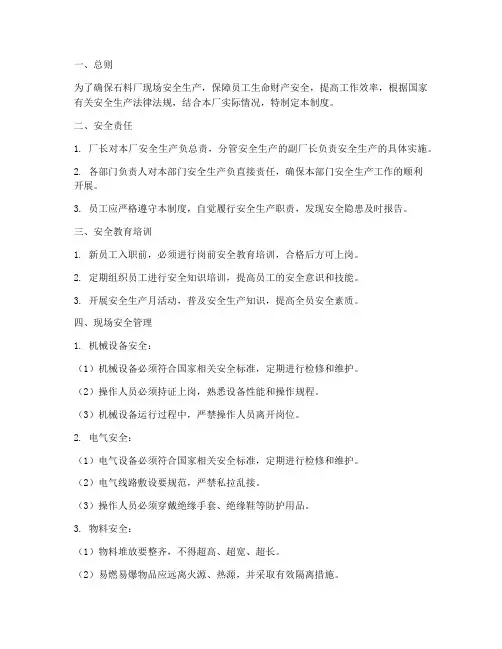 一、总则

为了确保石料厂现场安全生产，保障员工生命财产安全，提高工作效率，根据国家有关安全生产法律法规，结合本厂实际情况，特制定本制度。

二、安全责任

1. 厂长对本厂安全生产负总责，分管安全生产的副厂长负责安全生产的具体实施。

2. 各部门负责人对本部门安全生产负直接责任，确保本部门安全生产工作的顺利开展。

3. 员工应严格遵守本制度，自觉履行安全生产职责，发现安全隐患及时报告。

三、安全教育培训

1. 新员工入职前，必须进行岗前安全教育培训，合格后方可上岗。

2. 定期组织员工进行安全知识培训，提高员工的安全意识和技能。

3. 开展安全生产月活动，普及安全生产知识，提高全员安全素质。

四、现场安全管理

1. 机械设备安全：

（1）机械设备必须符合国家相关安全标准，定期进行检修和维护。

（2）操作人员必须持证上岗，熟悉设备性能和操作规程。

（3）机械设备运行过程中，严禁操作人员离开岗位。

2. 电气安全：

（1）电气设备必须符合国家相关安全标准，定期进行检修和维护。

（2）电气线路敷设要规范，严禁私拉乱接。

（3）操作人员必须穿戴绝缘手套、绝缘鞋等防护用品。

3. 物料安全：

（1）物料堆放要整齐，不得超高、超宽、超长。

（2）易燃易爆物品应远离火源、热源，并采取有效隔离措施。